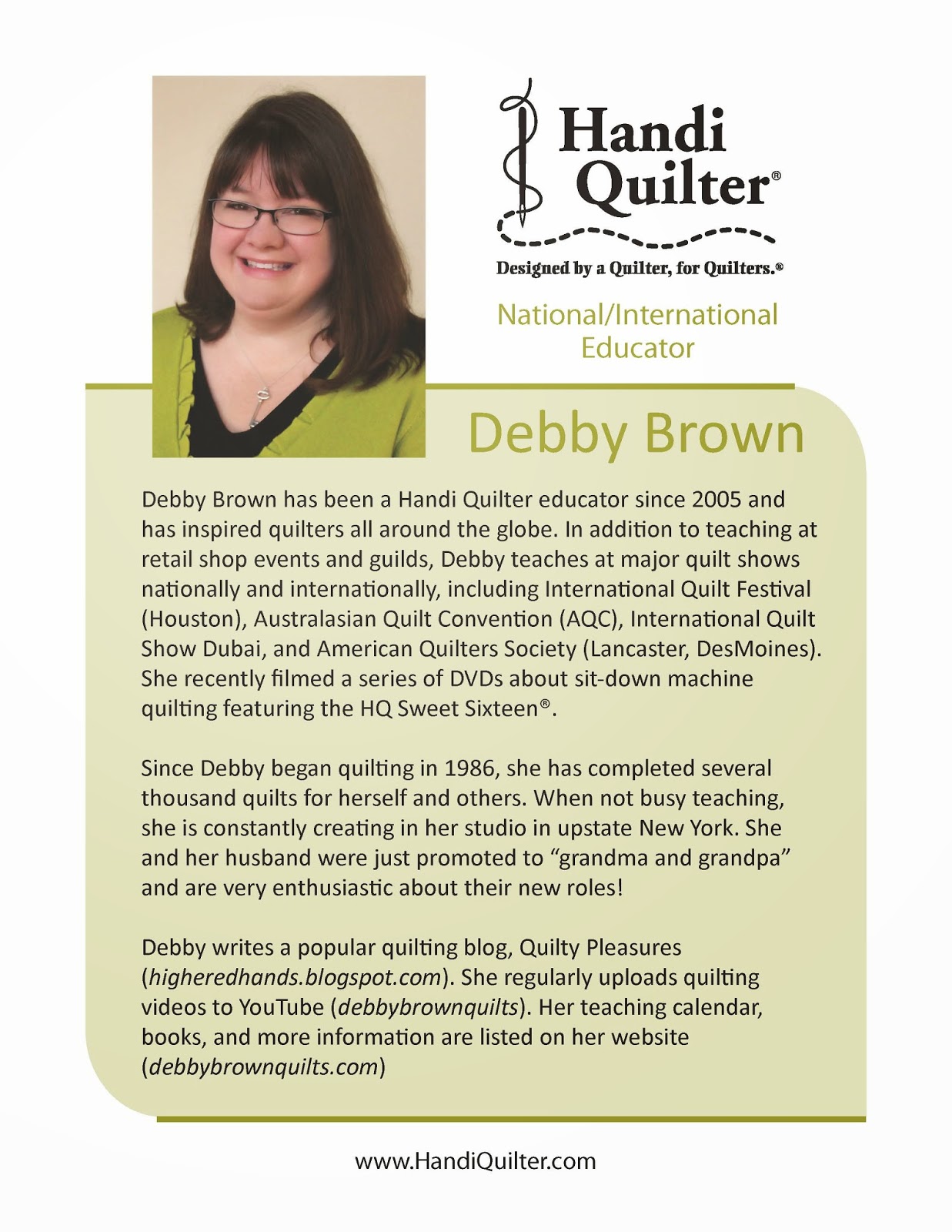 Handi Quilter®

Designed by a Quilter, for Quilters.®

National/International Educator

Debby Brown

Debby Brown has been a Handi Quilter educator since 2005 and has inspired quilters all around the globe. In addition to teaching at retail shop events and guilds, Debby teaches at major quilt shows nationally and internationally, including International Quilt Festival (Houston), Australasian Quilt Convention (AQC), International Quilt Show Dubai, and American Quilters Society (Lancaster, DesMoines). She recently filmed a series of DVDs about sit-down machine quilting featuring the HQ Sweet Sixteen®.

Since Debby began quilting in 1986, she has completed several thousand quilts for herself and others. When not busy teaching, she is constantly creating in her studio in upstate New York. She and her husband were just promoted to "grandma and grandpa" and are very enthusiastic about their new roles!

Debby writes a popular quilting blog, Quilty Pleasures (higheredhands.blogspot.com). She regularly uploads quilting videos to YouTube (debbybrownquilts). Her teaching calendar, books, and more information are listed on her website (debbybrownquilts.com)

www.HandiQuilter.com